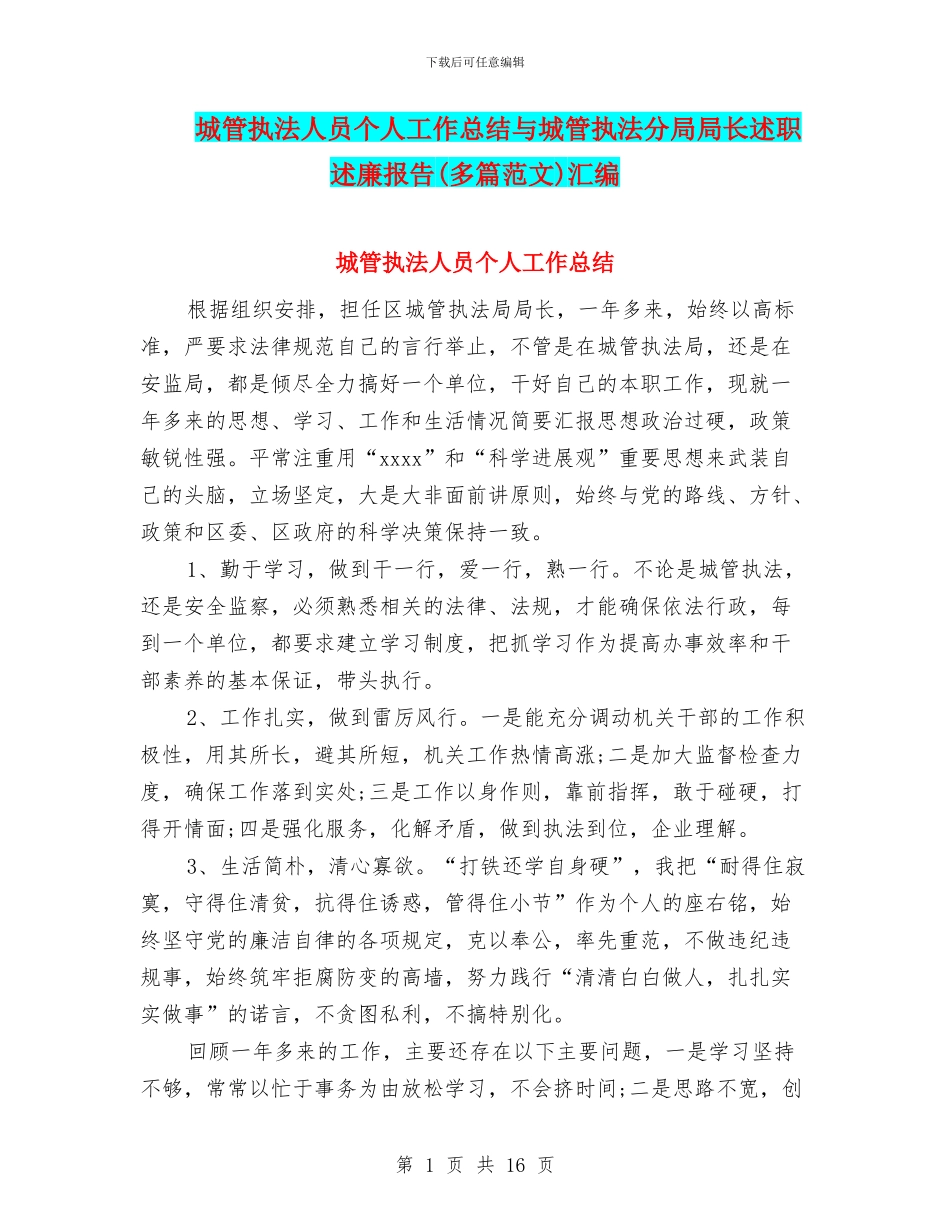 下载后可任意编辑

城管执法人员个人工作总结与城管执法分局局长述职述廉报告(多篇范文)汇编

城管执法人员个人工作总结

根据组织安排，担任区城管执法局局长，一年多来，始终以高标准，严要求法律规范自己的言行举止，不管是在城管执法局，还是在安监局，都是倾尽全力搞好一个单位，干好自己的本职工作，现就一年多来的思想、学习、工作和生活情况简要汇报思想政治过硬，政策敏锐性强。平常注重用“xxxx”和“科学进展观”重要思想来武装自己的头脑，立场坚定，大是大非面前讲原则，始终与党的路线、方针、政策和区委、区政府的科学决策保持一致。

1、勤于学习，做到干一行，爱一行，熟一行。不论是城管执法，还是安全监察，必须熟悉相关的法律、法规，才能确保依法行政，每到一个单位，都要求建立学习制度，把抓学习作为提高办事效率和干部素养的基本保证，带头执行。

2、工作扎实，做到雷厉风行。一是能充分调动机关干部的工作积极性，用其所长，避其所短，机关工作热情高涨;二是加大监督检查力度，确保工作落到实处;三是工作以身作则，靠前指挥，敢于碰硬，打得开情面;四是强化服务，化解矛盾，做到执法到位，企业理解。

3、生活简朴，清心寡欲。“打铁还学自身硬”，我把“耐得住寂寞，守得住清贫，抗得住诱惑，管得住小节”作为个人的座右铭，始终坚守党的廉洁自律的各项规定，克以奉公，率先重范，不做违纪违规事，始终筑牢拒腐防变的高墙，努力践行“清清白白做人，扎扎实实做事”的诺言，不贪图私利，不搞特别化。

回顾一年多来的工作，主要还存在以下主要问题，一是学习坚持不够，常常以忙于事务为由放松学习，不会挤时间;二是思路不宽，创

第 1 页 共 16 页